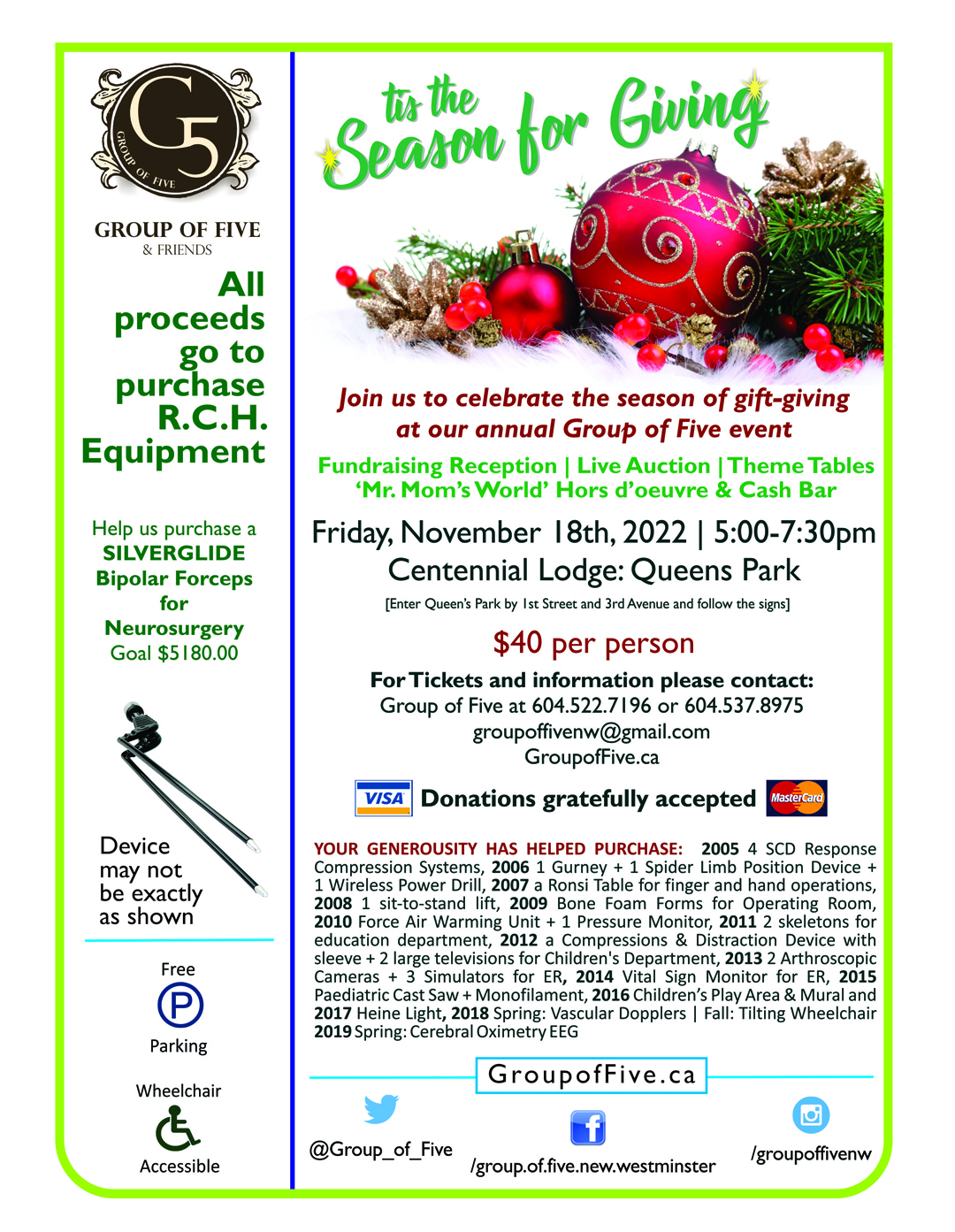 G5
GROUP OF FIVE

GROUP OF FIVE
& FRIENDS

All proceeds go to purchase R.C.H. Equipment

Help us purchase a SILVERGLIDE Bipolar Forceps for Neurosurgery
Goal $5180.00

Device may not be exactly as shown

Free
P
Parking

Wheelchair
Accessible

tis the Season for Giving

Join us to celebrate the season of gift-giving at our annual Group of Five event

Fundraising Reception | Live Auction | Theme Tables
'Mr. Mom's World' Hors d'oeuvre & Cash Bar

Friday, November 18th, 2022 | 5:00-7:30pm
Centennial Lodge: Queens Park
[Enter Queen's Park by 1st Street and 3rd Avenue and follow the signs]

$40 per person

For Tickets and information please contact:
Group of Five at 604.522.7196 or 604.537.8975
groupoffivenw@gmail.com
GroupofFive.ca

VISA Donations gratefully accepted MasterCard

YOUR GENEROUSITY HAS HELPED PURCHASE: 2005 4 SCD Response Compression Systems, 2006 1 Gurney + 1 Spider Limb Position Device + 1 Wireless Power Drill, 2007 a Ronsi Table for finger and hand operations, 2008 1 sit-to-stand lift, 2009 Bone Foam Forms for Operating Room, 2010 Force Air Warming Unit + 1 Pressure Monitor, 2011 2 skeletons for education department, 2012 a Compressions & Distraction Device with sleeve + 2 large televisions for Children's Department, 2013 2 Arthroscopic Cameras + 3 Simulators for ER, 2014 Vital Sign Monitor for ER, 2015 Paediatric Cast Saw + Monofilament, 2016 Children's Play Area & Mural and 2017 Heine Light, 2018 Spring: Vascular Dopplers | Fall: Tilting Wheelchair 2019 Spring: Cerebral Oximetry EEG

GroupofFive.ca

@Group_of_Five
/group.of.five.new.westminster
/groupoffivenw